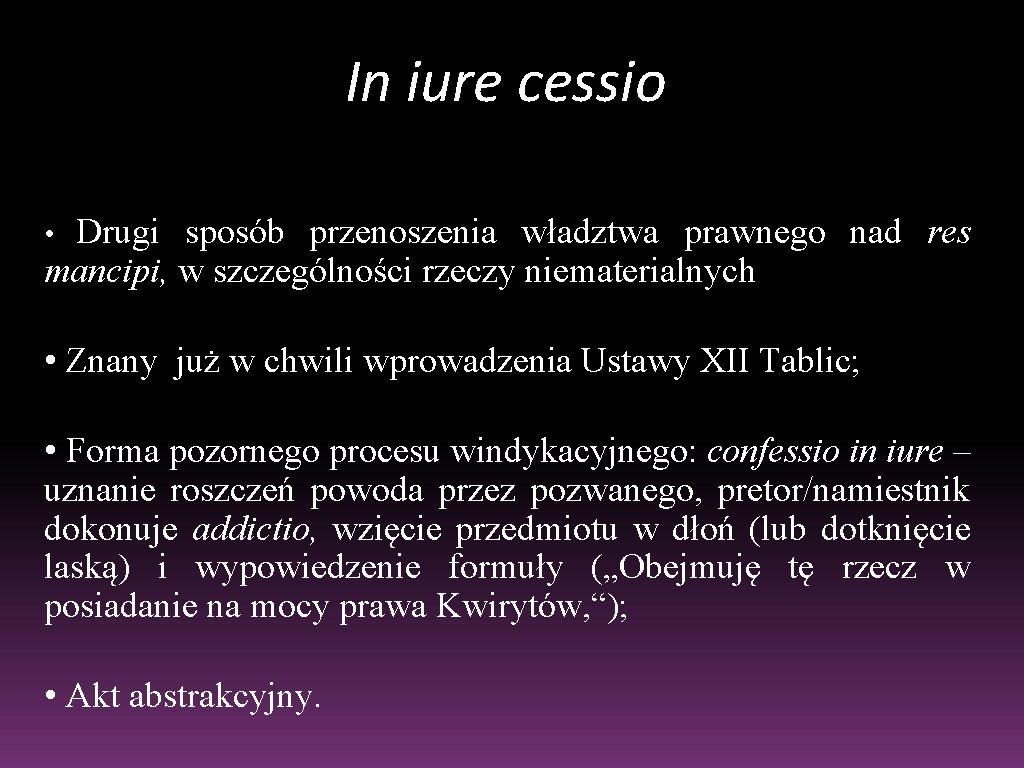 In iure cessio

• Drugi sposób przenoszenia władztwa prawnego nad res mancipi, w szczególności rzeczy niematerialnych

• Znany już w chwili wprowadzenia Ustawy XII Tablic;

• Forma pozornego procesu windykacyjnego: confessio in iure – uznanie roszczeń powoda przez pozwanego, pretor/namiestnik dokonuje addictio, wzięcie przedmiotu w dłoń (lub dotknięcie laską) i wypowiedzenie formuły („Obejmuję tę rzecz w posiadanie na mocy prawa Kwirytów,“);

• Akt abstrakcyjny.